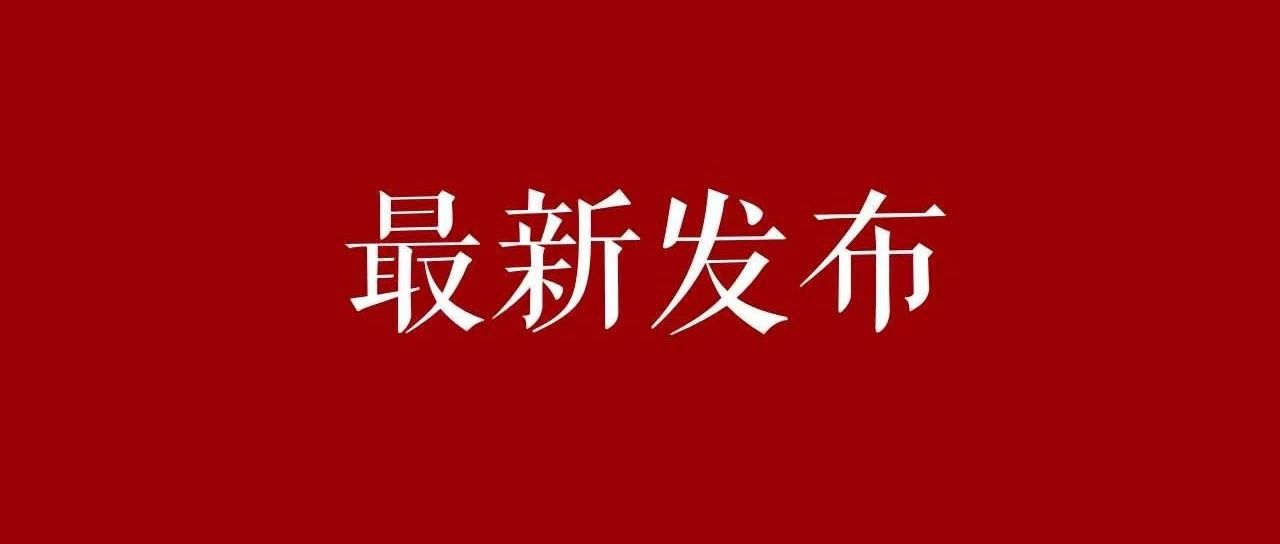 最新发布